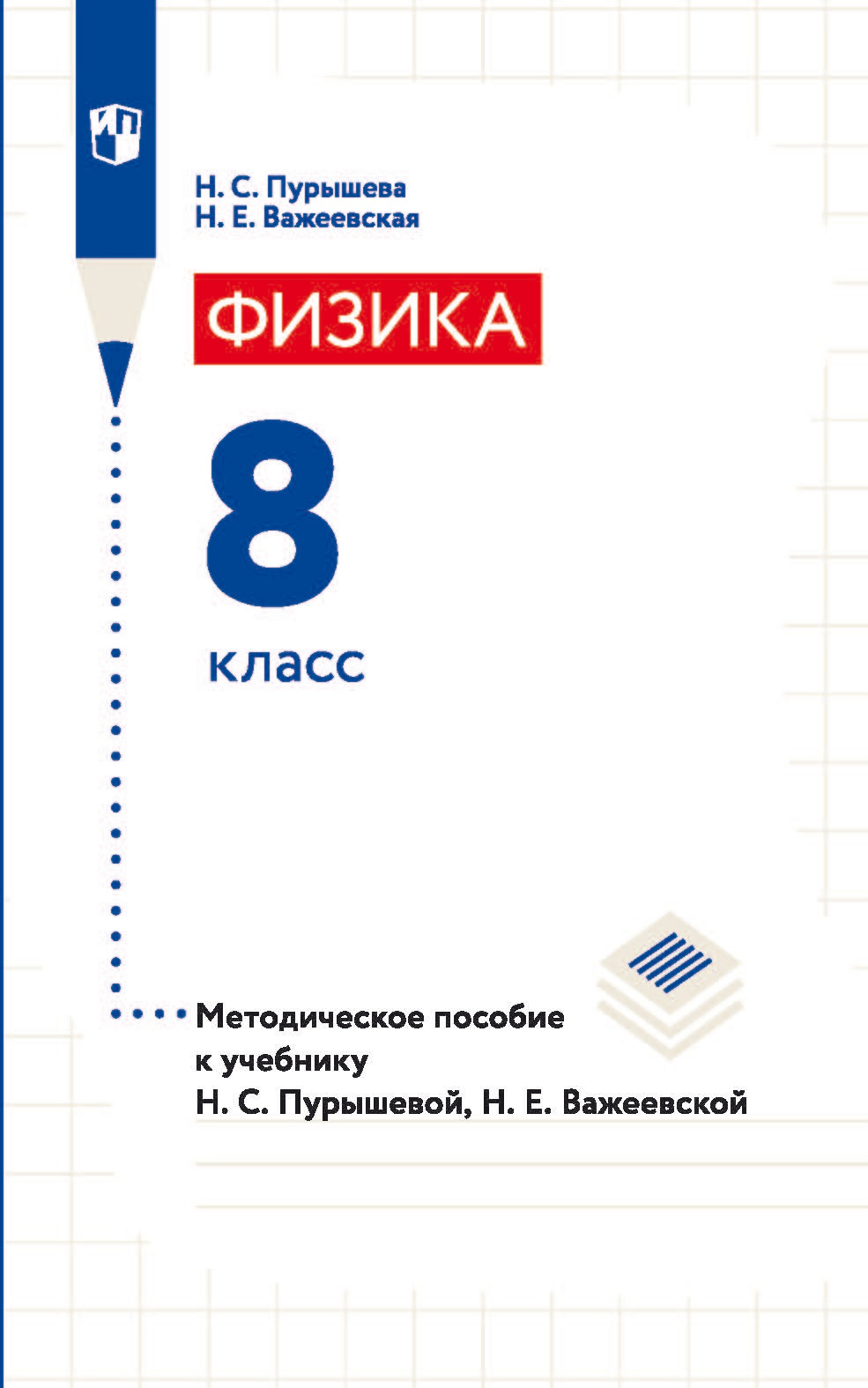 Н. С. Пурышева
Н. Е. Важеевская

ФИЗИКА

8

класс

Методическое пособие к учебнику Н. С. Пурышевой, Н. Е. Важеевской